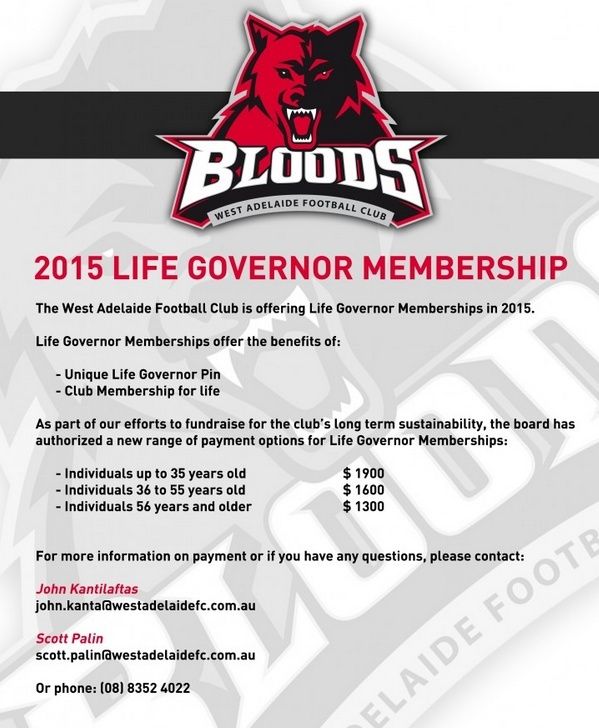 BLOODS
WEST ADELAIDE FOOTBALL CLUB

2015 LIFE GOVERNOR MEMBERSHIP

The West Adelaide Football Club is offering Life Governor Memberships in 2015.

Life Governor Memberships offer the benefits of:

- Unique Life Governor Pin
- Club Membership for life

As part of our efforts to fundraise for the club's long term sustainability, the board has authorized a new range of payment options for Life Governor Memberships:

- Individuals up to 35 years old $ 1900
- Individuals 36 to 55 years old $ 1600
- Individuals 56 years and older $ 1300

For more information on payment or if you have any questions, please contact:

John Kantilaftas
john.kanta@westadelaidefc.com.au

Scott Palin
scott.palin@westadelaidefc.com.au

Or phone: (08) 8352 4022